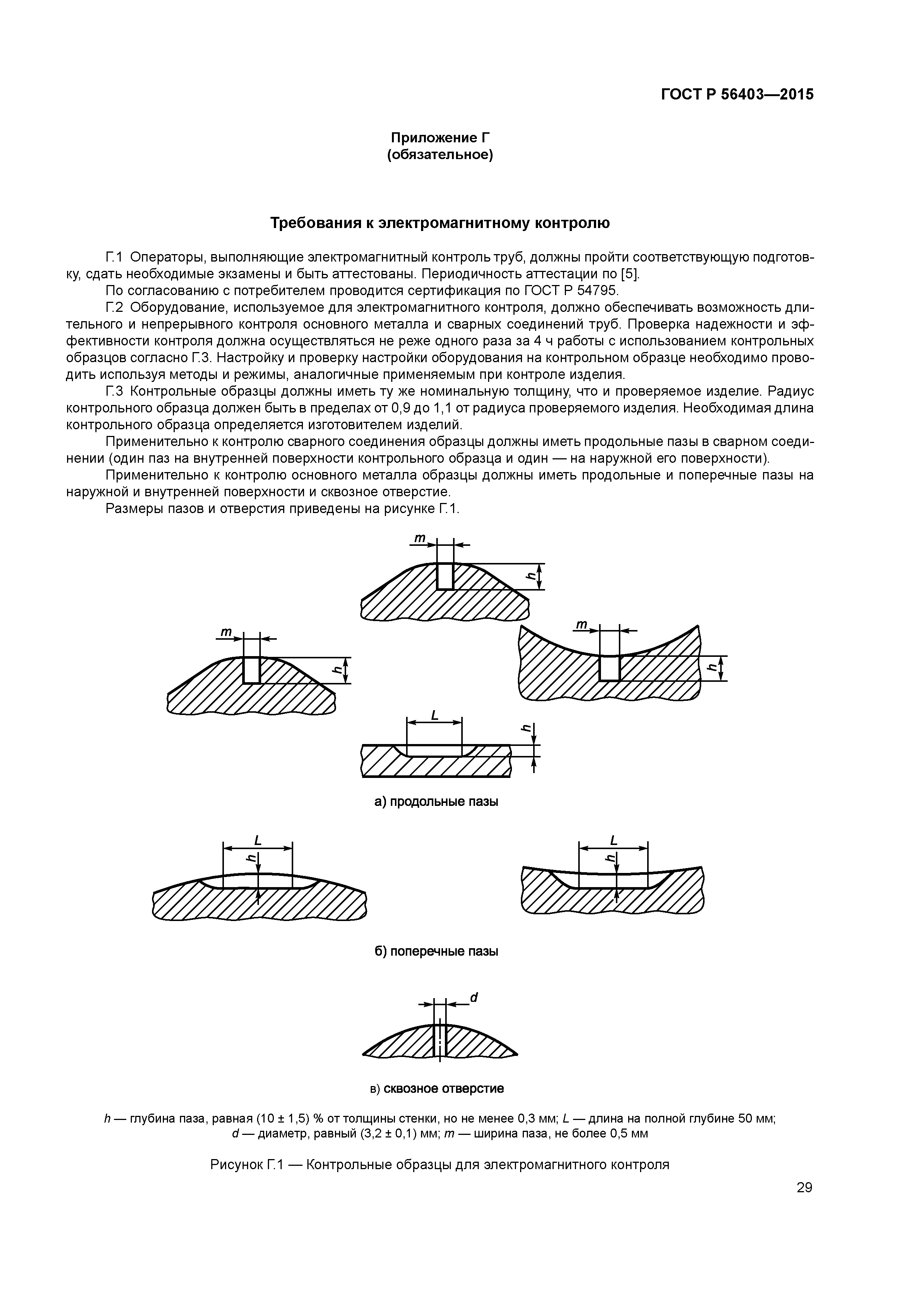 ГОСТ Р 56403—2015

Приложение Г
(обязательное)

Требования к электромагнитному контролю

Г.1 Операторы, выполняющие электромагнитный контроль труб, должны пройти соответствующую подготовку, сдать необходимые экзамены и быть аттестованы. Периодичность аттестации по [5].

По согласованию с потребителем проводится сертификация по ГОСТ Р 54795.

Г.2 Оборудование, используемое для электромагнитного контроля, должно обеспечивать возможность длительного и непрерывного контроля основного металла и сварных соединений труб. Проверка надежности и эффективности контроля должна осуществляться не реже одного раза за 4 ч работы с использованием контрольных образцов согласно Г.3. Настройку и проверку настройки оборудования на контрольном образце необходимо проводить используя методы и режимы, аналогичные применяемым при контроле изделия.

Г.3 Контрольные образцы должны иметь ту же номинальную толщину, что и проверяемое изделие. Радиус контрольного образца должен быть в пределах от 0,9 до 1,1 от радиуса проверяемого изделия. Необходимая длина контрольного образца определяется изготовителем изделий.

Применительно к контролю сварного соединения образцы должны иметь продольные пазы в сварном соединении (один паз на внутренней поверхности контрольного образца и один — на наружной его поверхности).

Применительно к контролю основного металла образцы должны иметь продольные и поперечные пазы на наружной и внутренней поверхности и сквозное отверстие.

Размеры пазов и отверстия приведены на рисунке Г.1.

m
h
m
h
m
h
L
h

а) продольные пазы

L
h
L
h

б) поперечные пазы

d

в) сквозное отверстие

h — глубина паза, равная (10 ± 1,5) % от толщины стенки, но не менее 0,3 мм; L — длина на полной глубине 50 мм; d — диаметр, равный (3,2 ± 0,1) мм; m — ширина паза, не более 0,5 мм

Рисунок Г.1 — Контрольные образцы для электромагнитного контроля

29